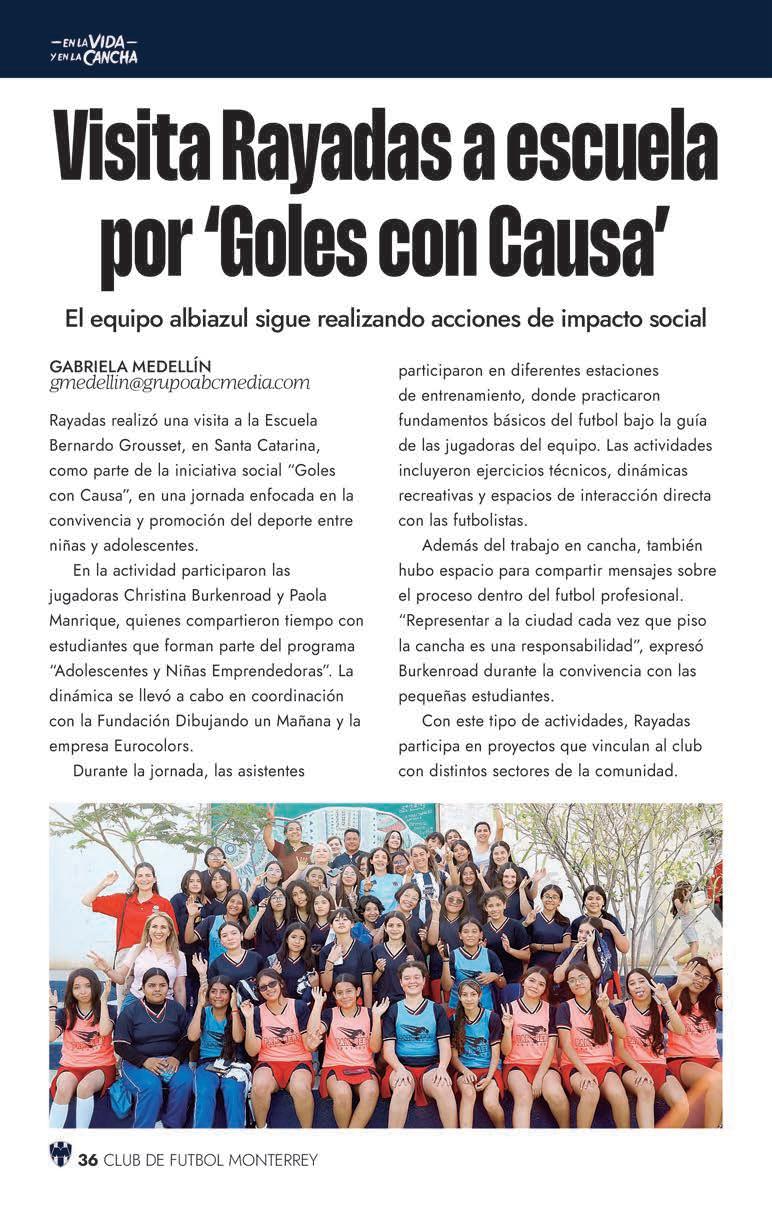 EN LA VIDA
Y EN LA CANCHA

Visita Rayadas a escuela por 'Goles con Causa'

El equipo albiazul sigue realizando acciones de impacto social

GABRIELA MEDELLÍN
gmedellin@grupoabcmedia.com

Rayadas realizó una visita a la Escuela Bernardo Grousset, en Santa Catarina, como parte de la iniciativa social "Goles con Causa", en una jornada enfocada en la convivencia y promoción del deporte entre niñas y adolescentes.

En la actividad participaron las jugadoras Christina Burkenroad y Paola Manrique, quienes compartieron tiempo con estudiantes que forman parte del programa "Adolescentes y Niñas Emprendedoras". La dinámica se llevó a cabo en coordinación con la Fundación Dibujando un Mañana y la empresa Eurocolors.

Durante la jornada, las asistentes participaron en diferentes estaciones de entrenamiento, donde practicaron fundamentos básicos del futbol bajo la guía de las jugadoras del equipo. Las actividades incluyeron ejercicios técnicos, dinámicas recreativas y espacios de interacción directa con las futbolistas.

Además del trabajo en cancha, también hubo espacio para compartir mensajes sobre el proceso dentro del futbol profesional. "Representar a la ciudad cada vez que piso la cancha es una responsabilidad", expresó Burkenroad durante la convivencia con las pequeñas estudiantes.

Con este tipo de actividades, Rayadas participa en proyectos que vinculan al club con distintos sectores de la comunidad.

36 CLUB DE FUTBOL MONTERREY